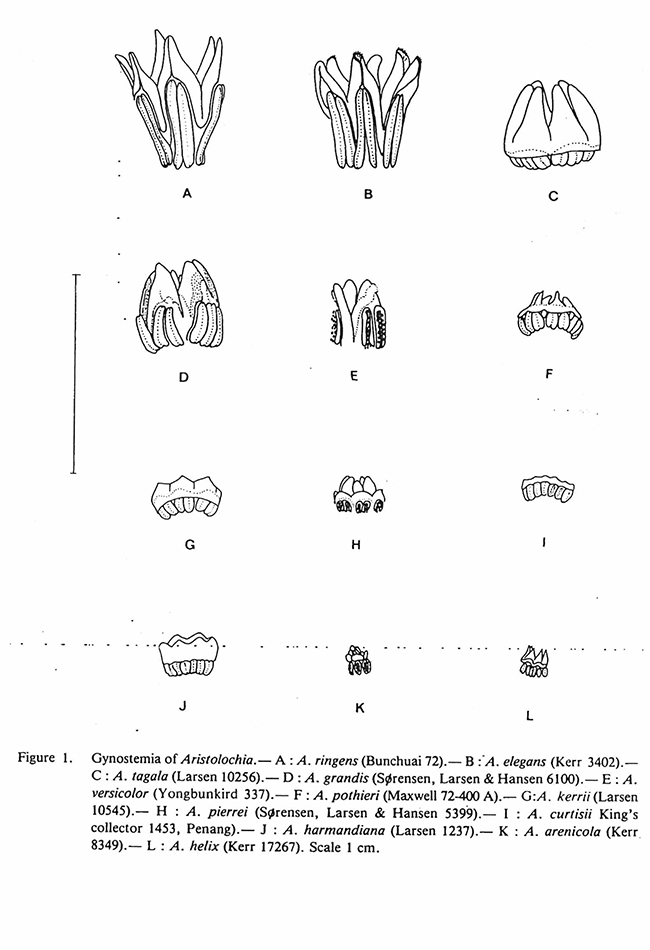 A B C

D E F

G H I

J K L

Figure 1. Gynostemia of Aristolochia.— A : A. ringens (Bunchuai 72).— B : A. elegans (Kerr 3402).— C : A. tagala (Larsen 10256).— D : A. grandis (Sørensen, Larsen & Hansen 6100).— E : A. versicolor (Yongbunkird 337).— F : A. pothieri (Maxwell 72-400 A).— G:A. kerrii (Larsen 10545).— H : A. pierrei (Sørensen, Larsen & Hansen 5399).— I : A. curtisii King's collector 1453, Penang).— J : A. harmandiana (Larsen 1237).— K : A. arenicola (Kerr 8349).— L : A. helix (Kerr 17267). Scale 1 cm.